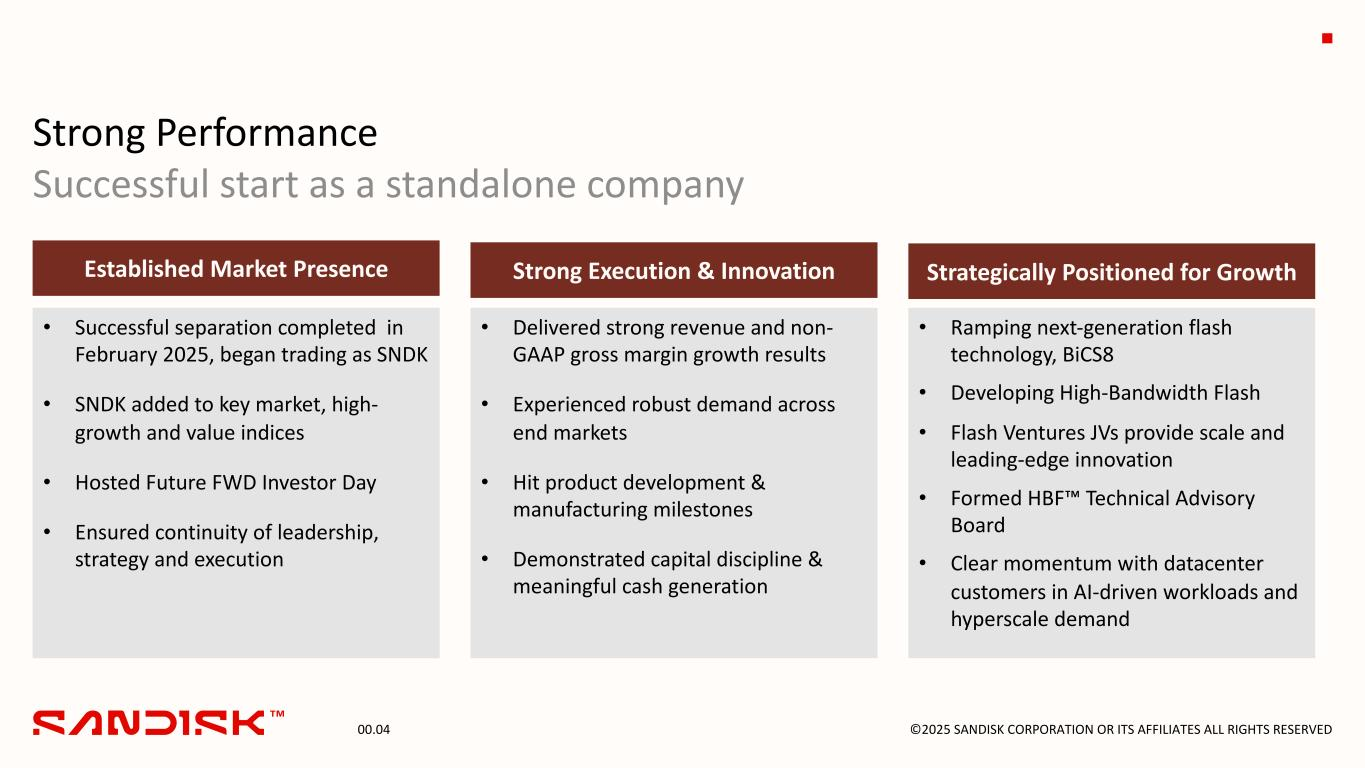 Strong Performance

Successful start as a standalone company

Established Market Presence

• Successful separation completed in February 2025, began trading as SNDK
• SNDK added to key market, high-growth and value indices
• Hosted Future FWD Investor Day
• Ensured continuity of leadership, strategy and execution

Strong Execution & Innovation

• Delivered strong revenue and non-GAAP gross margin growth results
• Experienced robust demand across end markets
• Hit product development & manufacturing milestones
• Demonstrated capital discipline & meaningful cash generation

Strategically Positioned for Growth

• Ramping next-generation flash technology, BiCS8
• Developing High-Bandwidth Flash
• Flash Ventures JVs provide scale and leading-edge innovation
• Formed HBF™ Technical Advisory Board
• Clear momentum with datacenter customers in AI-driven workloads and hyperscale demand

SANDISK™

00.04

©2025 SANDISK CORPORATION OR ITS AFFILIATES ALL RIGHTS RESERVED